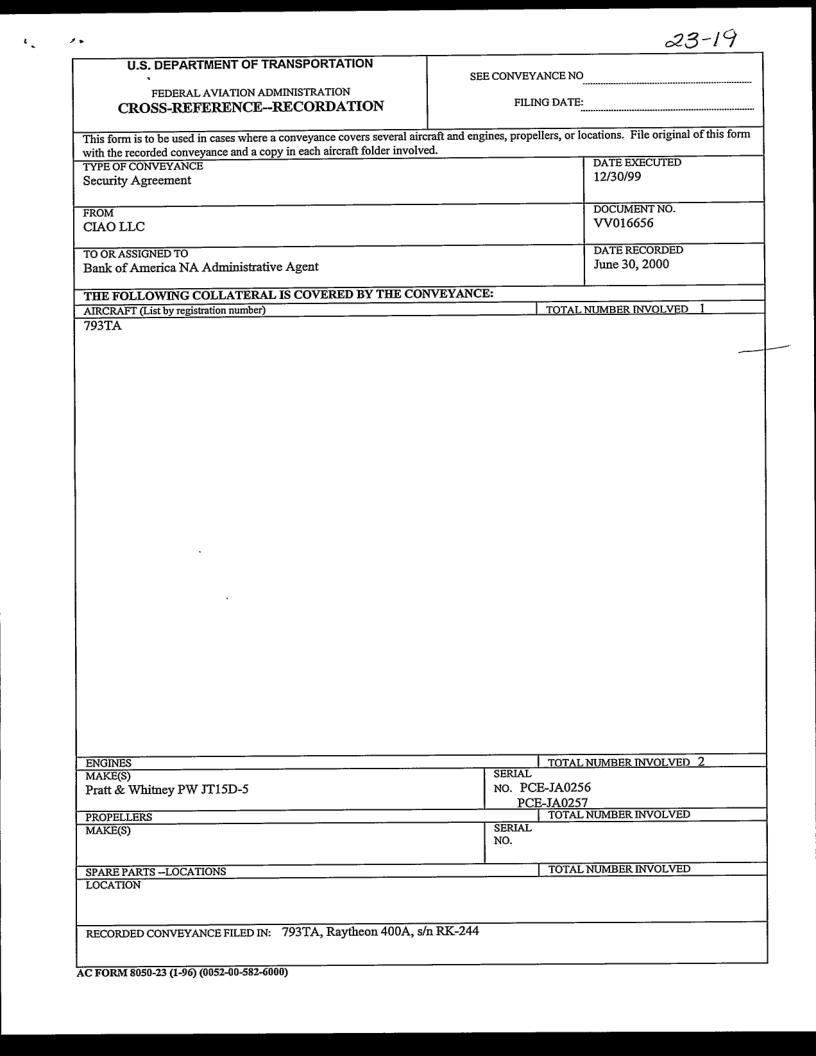 23-19

U.S. DEPARTMENT OF TRANSPORTATION

FEDERAL AVIATION ADMINISTRATION
CROSS-REFERENCE--RECORDATION

SEE CONVEYANCE NO

FILING DATE:

This form is to be used in cases where a conveyance covers several aircraft and engines, propellers, or locations. File original of this form with the recorded conveyance and a copy in each aircraft folder involved.

TYPE OF CONVEYANCE
Security Agreement

DATE EXECUTED
12/30/99

FROM
CIAO LLC

DOCUMENT NO.
VV016656

TO OR ASSIGNED TO
Bank of America NA Administrative Agent

DATE RECORDED
June 30, 2000

THE FOLLOWING COLLATERAL IS COVERED BY THE CONVEYANCE:

AIRCRAFT (List by registration number)

TOTAL NUMBER INVOLVED 1

793TA

ENGINES

TOTAL NUMBER INVOLVED 2

MAKE(S)
Pratt & Whitney PW JT15D-5

SERIAL NO. PCE-JA0256
PCE-JA0257

PROPELLERS

TOTAL NUMBER INVOLVED

MAKE(S)

SERIAL NO.

SPARE PARTS --LOCATIONS

TOTAL NUMBER INVOLVED

LOCATION

RECORDED CONVEYANCE FILED IN: 793TA, Raytheon 400A, s/n RK-244

AC FORM 8050-23 (1-96) (0052-00-582-6000)